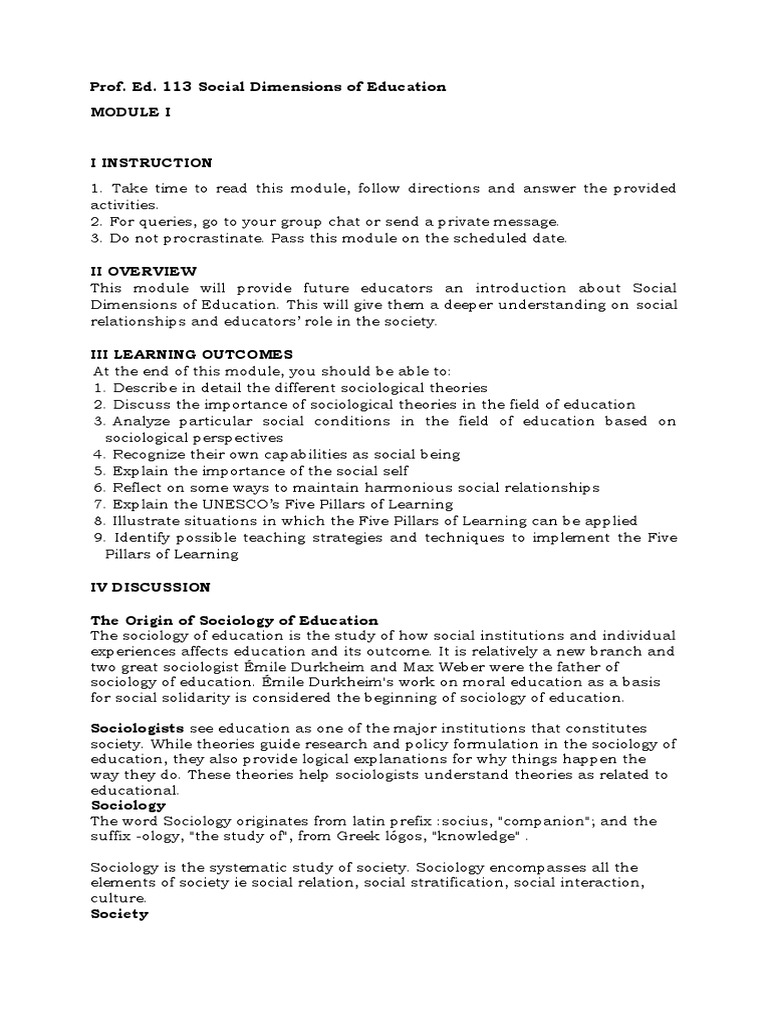 Prof. Ed. 113 Social Dimensions of Education

MODULE I

I INSTRUCTION

1. Take time to read this module, follow directions and answer the provided activities.
2. For queries, go to your group chat or send a private message.
3. Do not procrastinate. Pass this module on the scheduled date.

II OVERVIEW
This module will provide future educators an introduction about Social Dimensions of Education. This will give them a deeper understanding on social relationships and educators' role in the society.

III LEARNING OUTCOMES
At the end of this module, you should be able to:
1. Describe in detail the different sociological theories
2. Discuss the importance of sociological theories in the field of education
3. Analyze particular social conditions in the field of education based on sociological perspectives
4. Recognize their own capabilities as social being
5. Explain the importance of the social self
6. Reflect on some ways to maintain harmonious social relationships
7. Explain the UNESCO's Five Pillars of Learning
8. Illustrate situations in which the Five Pillars of Learning can be applied
9. Identify possible teaching strategies and techniques to implement the Five Pillars of Learning

IV DISCUSSION

The Origin of Sociology of Education
The sociology of education is the study of how social institutions and individual experiences affects education and its outcome. It is relatively a new branch and two great sociologist Émile Durkheim and Max Weber were the father of sociology of education. Émile Durkheim's work on moral education as a basis for social solidarity is considered the beginning of sociology of education.

Sociologists see education as one of the major institutions that constitutes society. While theories guide research and policy formulation in the sociology of education, they also provide logical explanations for why things happen the way they do. These theories help sociologists understand theories as related to educational.
Sociology
The word Sociology originates from latin prefix :socius, "companion"; and the suffix -ology, "the study of", from Greek lógos, "knowledge" .

Sociology is the systematic study of society. Sociology encompasses all the elements of society ie social relation, social stratification, social interaction, culture.
Society